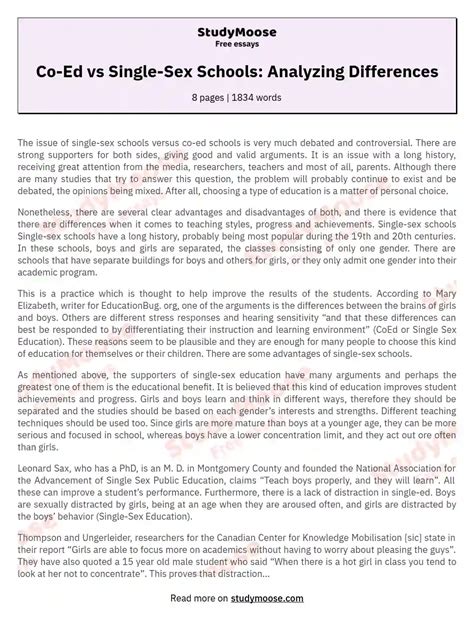 StudyMoose
Free essays

Co-Ed vs Single-Sex Schools: Analyzing Differences

8 pages | 1834 words

The issue of single-sex schools versus co-ed schools is very much debated and controversial. There are strong supporters for both sides, giving good and valid arguments. It is an issue with a long history, receiving great attention from the media, researchers, teachers and most of all, parents. Although there are many studies that try to answer this question, the problem will probably continue to exist and be debated, the opinions being mixed. After all, choosing a type of education is a matter of personal choice.

Nonetheless, there are several clear advantages and disadvantages of both, and there is evidence that there are differences when it comes to teaching styles, progress and achievements. Single-sex schools Single-sex schools have a long history, probably being most popular during the 19th and 20th centuries. In these schools, boys and girls are separated, the classes consisting of only one gender. There are schools that have separate buildings for boys and others for girls, or they only admit one gender into their academic program.

This is a practice which is thought to help improve the results of the students. According to Mary Elizabeth, writer for EducationBug. org, one of the arguments is the differences between the brains of girls and boys. Others are different stress responses and hearing sensitivity “and that these differences can best be responded to by differentiating their instruction and learning environment” (CoEd or Single Sex Education). These reasons seem to be plausible and they are enough for many people to choose this kind of education for themselves or their children. There are some advantages of single-sex schools.

As mentioned above, the supporters of single-sex education have many arguments and perhaps the greatest one of them is the educational benefit. It is believed that this kind of education improves student achievements and progress. Girls and boys learn and think in different ways, therefore they should be separated and the studies should be based on each gender’s interests and strengths. Different teaching techniques should be used too. Since girls are more mature than boys at a younger age, they can be more serious and focused in school, whereas boys have a lower concentration limit, and they act out ore often than girls.

Leonard Sax, who has a PhD, is an M. D. in Montgomery County and founded the National Association for the Advancement of Single Sex Public Education, claims “Teach boys properly, and they will learn”. All these can improve a student’s performance. Furthermore, there is a lack of distraction in single-ed. Boys are sexually distracted by girls, being at an age when they are aroused often, and girls are distracted by the boys’ behavior (Single-Sex Education).

Thompson and Ungerleider, researchers for the Canadian Center for Knowledge Mobilisation [sic] state in their report “Girls are able to focus more on academics without having to worry about pleasing the guys”. They have also quoted a 15 year old male student who said “When there is a hot girl in class you tend to look at her not to concentrate”. This proves that distraction...

Read more on studymoose.com